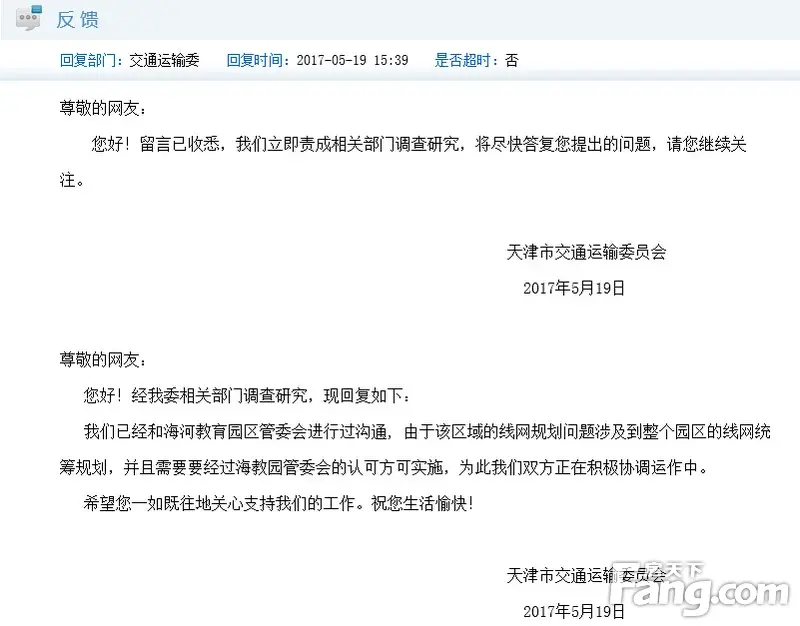 反馈

回复部门：交通运输委　回复时间：2017-05-19 15:39　是否超时：否

尊敬的网友：

您好！留言已收悉，我们立即责成相关部门调查研究，将尽快答复您提出的问题，请您继续关注。

天津市交通运输委员会
2017年5月19日

尊敬的网友：

您好！经我委相关部门调查研究，现回复如下：

我们已经和海河教育园区管委会进行过沟通，由于该区域的线网规划问题涉及到整个园区的线网统筹规划，并且需要要经过海教园管委会的认可方可实施，为此我们双方正在积极协调运作中。

希望您一如既往地关心支持我们的工作。祝您生活愉快！

天津市交通运输委员会
2017年5月19日

房天下
Fang.com